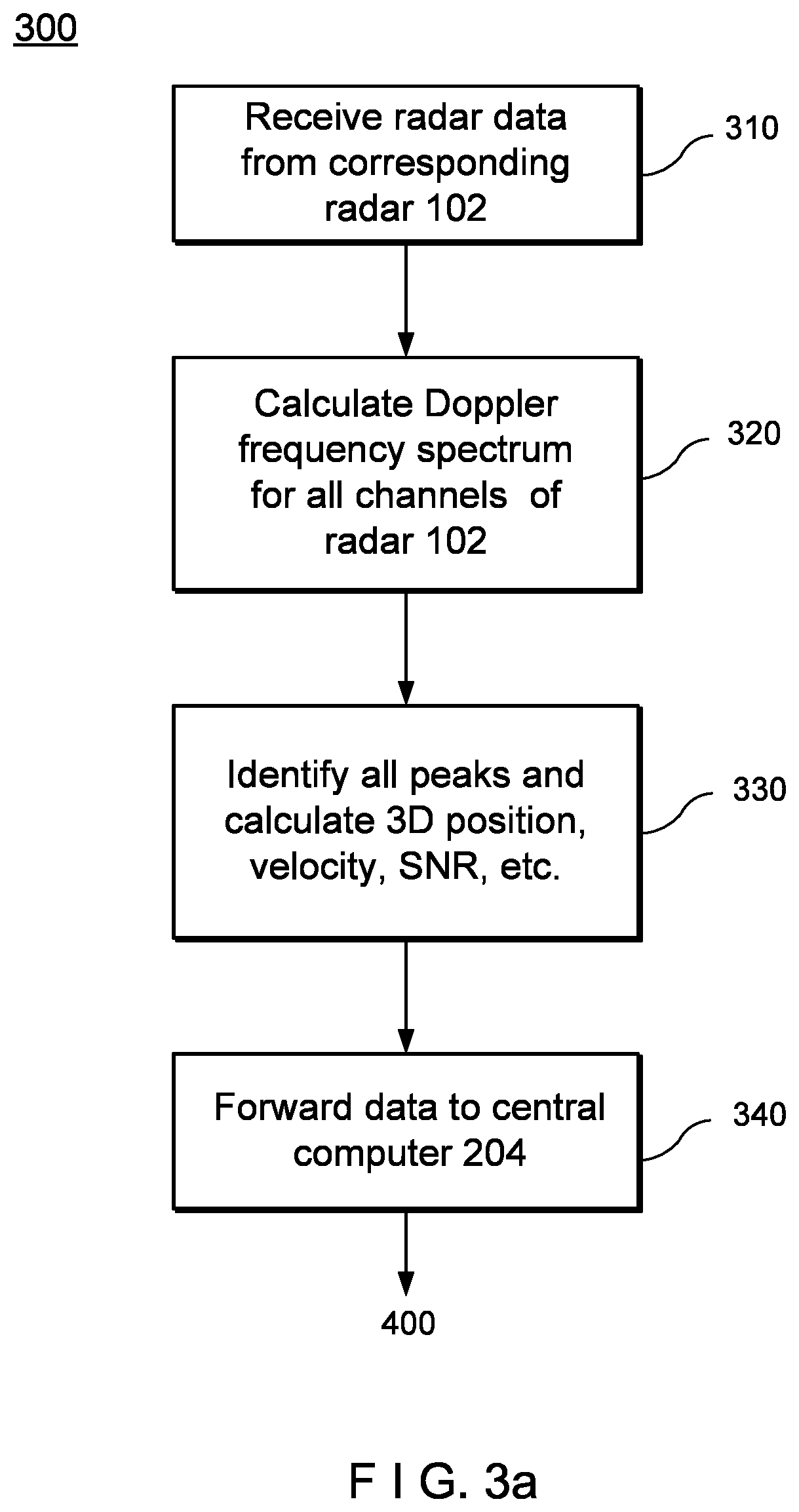 300

Receive radar data from corresponding radar 102

310

Calculate Doppler frequency spectrum for all channels of radar 102

320

Identify all peaks and calculate 3D position, velocity, SNR, etc.

330

Forward data to central computer 204

340

400

F I G. 3a